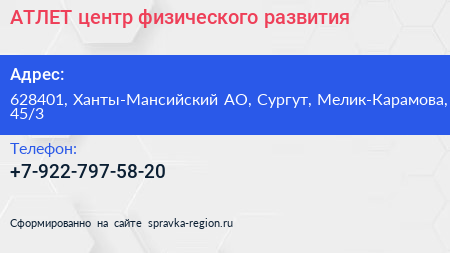 АТЛЕТ центр физического развития

Адрес:

628401, Ханты-Мансийский АО, Сургут, Мелик-Карамова, 45/3

Телефон:

+7-922-797-58-20

Сформированно на сайте spravka-region.ru